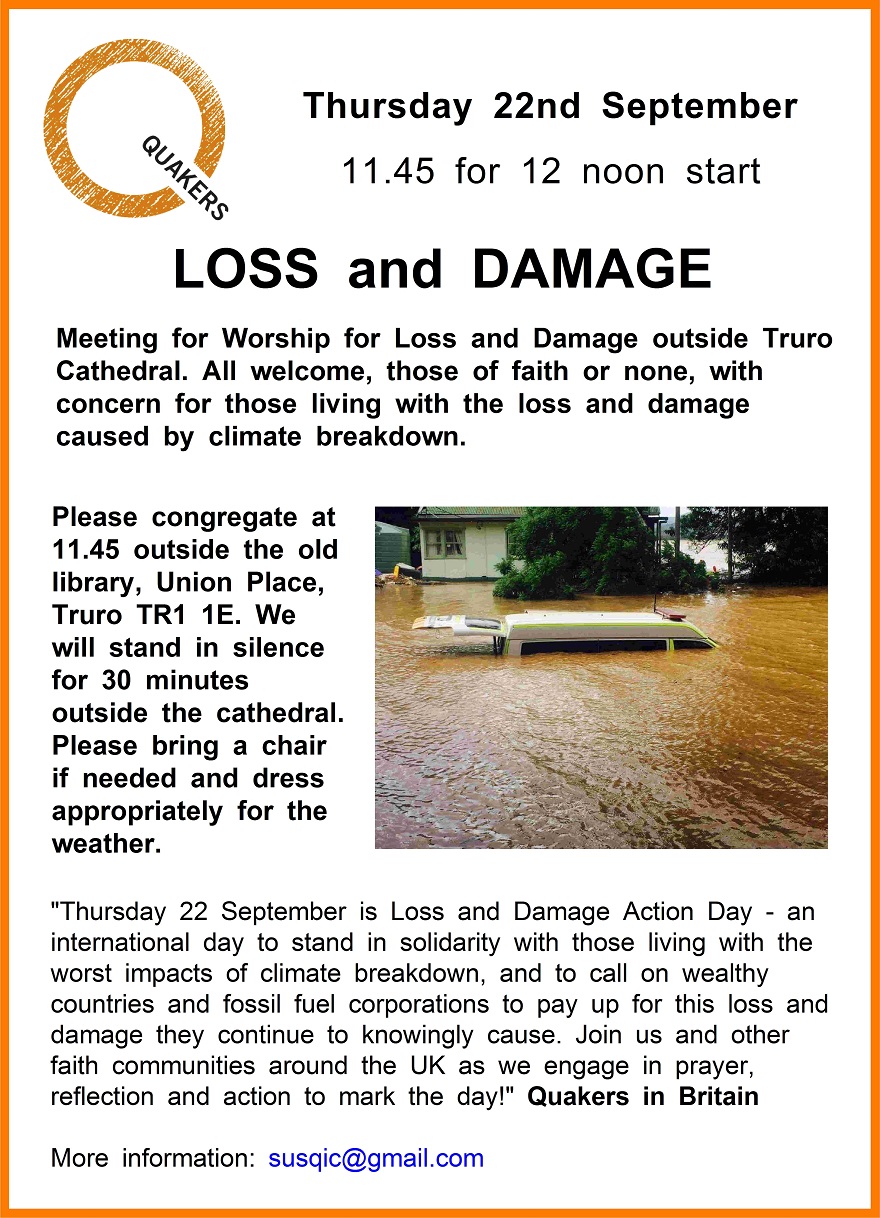 QUAKERS

Thursday 22nd September

11.45 for 12 noon start

LOSS and DAMAGE

Meeting for Worship for Loss and Damage outside Truro Cathedral. All welcome, those of faith or none, with concern for those living with the loss and damage caused by climate breakdown.

Please congregate at 11.45 outside the old library, Union Place, Truro TR1 1E. We will stand in silence for 30 minutes outside the cathedral. Please bring a chair if needed and dress appropriately for the weather.

"Thursday 22 September is Loss and Damage Action Day - an international day to stand in solidarity with those living with the worst impacts of climate breakdown, and to call on wealthy countries and fossil fuel corporations to pay up for this loss and damage they continue to knowingly cause. Join us and other faith communities around the UK as we engage in prayer, reflection and action to mark the day!" Quakers in Britain

More information: susqic@gmail.com